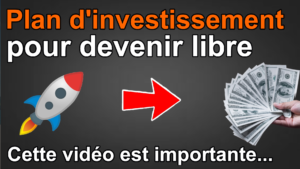 Plan d'investissement pour devenir libre

Cette vidéo est importante...